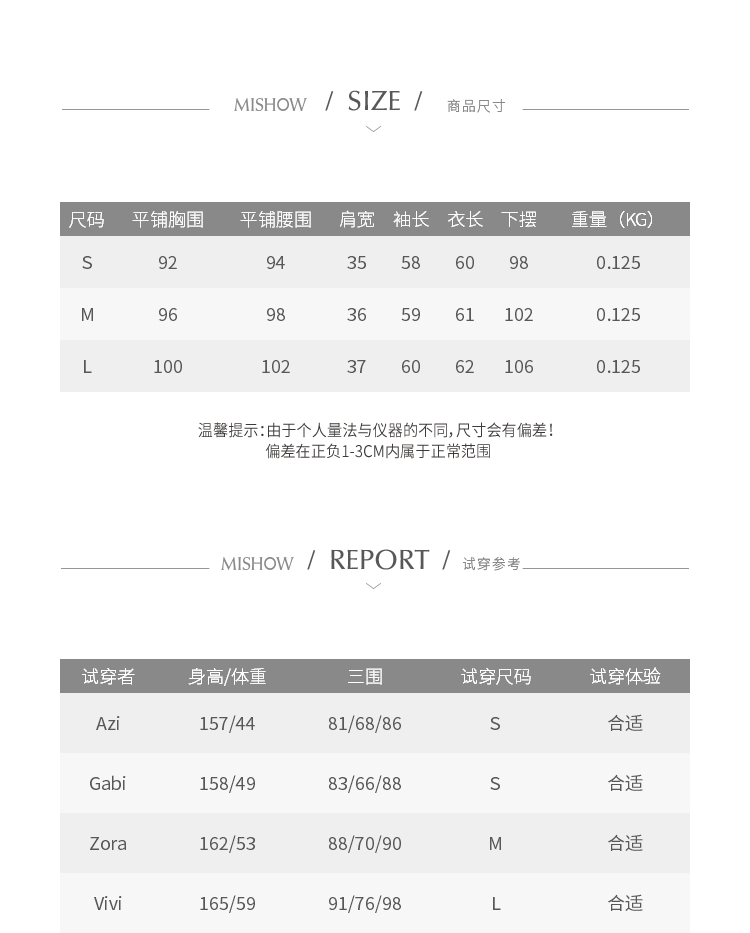 MISHOW / SIZE / 商品尺寸

| 尺码 | 平铺胸围 | 平铺腰围 | 肩宽 | 袖长 | 衣长 | 下摆 | 重量（KG） |
|---|---|---|---|---|---|---|---|
| S | 92 | 94 | 35 | 58 | 60 | 98 | 0.125 |
| M | 96 | 98 | 36 | 59 | 61 | 102 | 0.125 |
| L | 100 | 102 | 37 | 60 | 62 | 106 | 0.125 |

温馨提示：由于个人量法与仪器的不同，尺寸会有偏差！
偏差在正负1-3CM内属于正常范围

MISHOW / REPORT / 试穿参考

| 试穿者 | 身高/体重 | 三围 | 试穿尺码 | 试穿体验 |
|---|---|---|---|---|
| Azi | 157/44 | 81/68/86 | S | 合适 |
| Gabi | 158/49 | 83/66/88 | S | 合适 |
| Zora | 162/53 | 88/70/90 | M | 合适 |
| Vivi | 165/59 | 91/76/98 | L | 合适 |